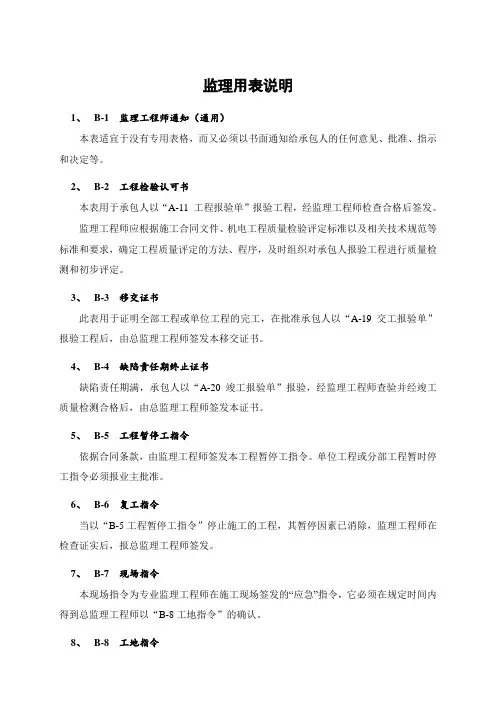 监理用表说明

1、 B-1 监理工程师通知（通用）

本表适宜于没有专用表格，而又必须以书面通知给承包人的任何意见、批准、指示和决定等。

2、 B-2 工程检验认可书

本表用于承包人以“A-11 工程报验单”报验工程，经监理工程师检查合格后签发。

监理工程师应根据施工合同文件、机电工程质量检验评定标准以及相关技术规范等标准和要求，确定工程质量评定的方法、程序，及时组织对承包人报验工程进行质量检测和初步评定。

3、 B-3 移交证书

此表用于证明全部工程或单位工程的完工，在批准承包人以“A-19 交工报验单”报验工程后，由总监理工程师签发本移交证书。

4、 B-4 缺陷责任期终止证书

缺陷责任期满，承包人以“A-20 竣工报验单”报验，经监理工程师查验并经竣工质量检测合格后，由总监理工程师签发本证书。

5、 B-5 工程暂停工指令

依据合同条款，由监理工程师签发本工程暂停工指令。单位工程或分部工程暂时停工指令必须报业主批准。

6、 B-6 复工指令

当以“B-5 工程暂停工指令”停止施工的工程，其暂停因素已消除，监理工程师在检查证实后，报总监理工程师签发。

7、 B-7 现场指令

本现场指令为专业监理工程师在施工现场签发的“应急”指令，它必须在规定时间内得到总监理工程师以“B-8 工地指令”的确认。

8、 B-8 工地指令